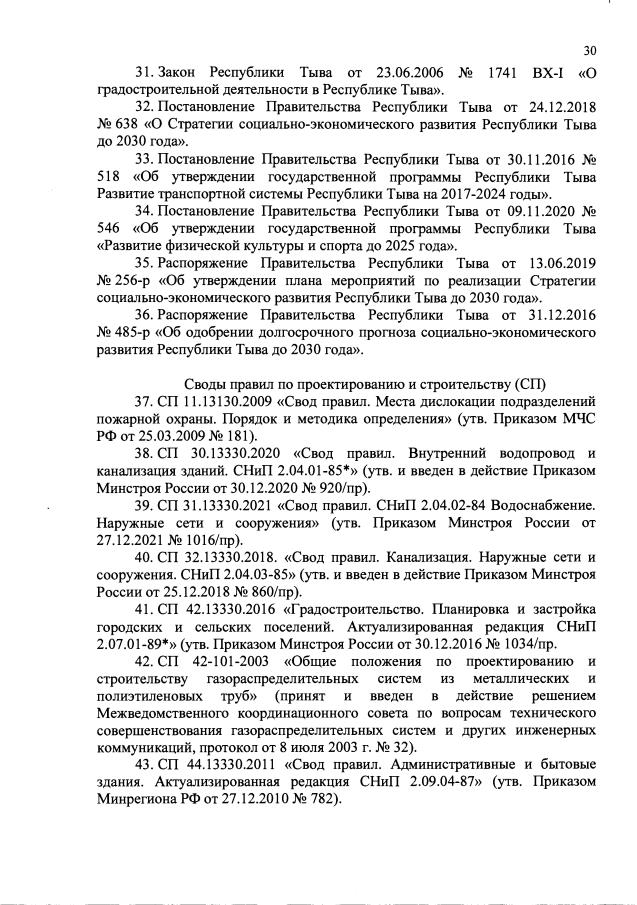 30

31. Закон Республики Тыва от 23.06.2006 № 1741 ВХ-I «О градостроительной деятельности в Республике Тыва».

32. Постановление Правительства Республики Тыва от 24.12.2018 № 638 «О Стратегии социально-экономического развития Республики Тыва до 2030 года».

33. Постановление Правительства Республики Тыва от 30.11.2016 № 518 «Об утверждении государственной программы Республики Тыва Развитие транспортной системы Республики Тыва на 2017-2024 годы».

34. Постановление Правительства Республики Тыва от 09.11.2020 № 546 «Об утверждении государственной программы Республики Тыва «Развитие физической культуры и спорта до 2025 года».

35. Распоряжение Правительства Республики Тыва от 13.06.2019 № 256-р «Об утверждении плана мероприятий по реализации Стратегии социально-экономического развития Республики Тыва до 2030 года».

36. Распоряжение Правительства Республики Тыва от 31.12.2016 № 485-р «Об одобрении долгосрочного прогноза социально-экономического развития Республики Тыва до 2030 года».

Своды правил по проектированию и строительству (СП)

37. СП 11.13130.2009 «Свод правил. Места дислокации подразделений пожарной охраны. Порядок и методика определения» (утв. Приказом МЧС РФ от 25.03.2009 № 181).

38. СП 30.13330.2020 «Свод правил. Внутренний водопровод и канализация зданий. СНиП 2.04.01-85*» (утв. и введен в действие Приказом Минстроя России от 30.12.2020 № 920/пр).

39. СП 31.13330.2021 «Свод правил. СНиП 2.04.02-84 Водоснабжение. Наружные сети и сооружения» (утв. Приказом Минстроя России от 27.12.2021 № 1016/пр).

40. СП 32.13330.2018. «Свод правил. Канализация. Наружные сети и сооружения. СНиП 2.04.03-85» (утв. и введен в действие Приказом Минстроя России от 25.12.2018 № 860/пр).

41. СП 42.13330.2016 «Градостроительство. Планировка и застройка городских и сельских поселений. Актуализированная редакция СНиП 2.07.01-89*» (утв. Приказом Минстроя России от 30.12.2016 № 1034/пр.

42. СП 42-101-2003 «Общие положения по проектированию и строительству газораспределительных систем из металлических и полиэтиленовых труб» (принят и введен в действие решением Межведомственного координационного совета по вопросам технического совершенствования газораспределительных систем и других инженерных коммуникаций, протокол от 8 июля 2003 г. № 32).

43. СП 44.13330.2011 «Свод правил. Административные и бытовые здания. Актуализированная редакция СНиП 2.09.04-87» (утв. Приказом Минрегиона РФ от 27.12.2010 № 782).